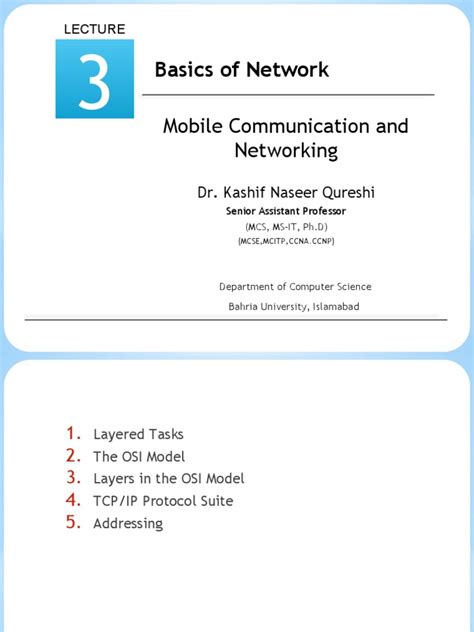 LECTURE

3

Basics of Network

Mobile Communication and Networking

Dr. Kashif Naseer Qureshi
Senior Assistant Professor
(MCS, MS-IT, Ph.D)
(MCSE,MCITP,CCNA.CCNP)

Department of Computer Science
Bahria University, Islamabad

1. Layered Tasks
2. The OSI Model
3. Layers in the OSI Model
4. TCP/IP Protocol Suite
5. Addressing